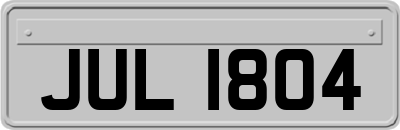 JUL 1804